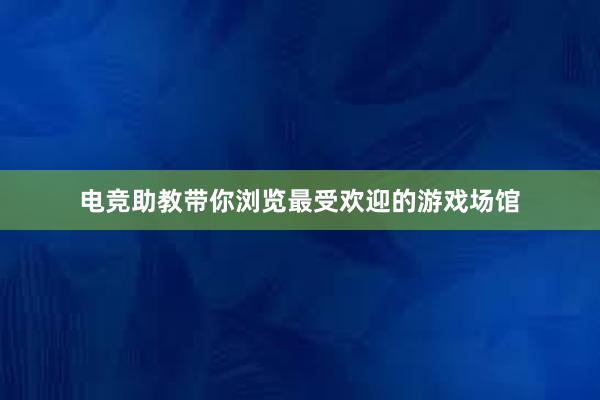 电竞助教带你浏览最受欢迎的游戏场馆